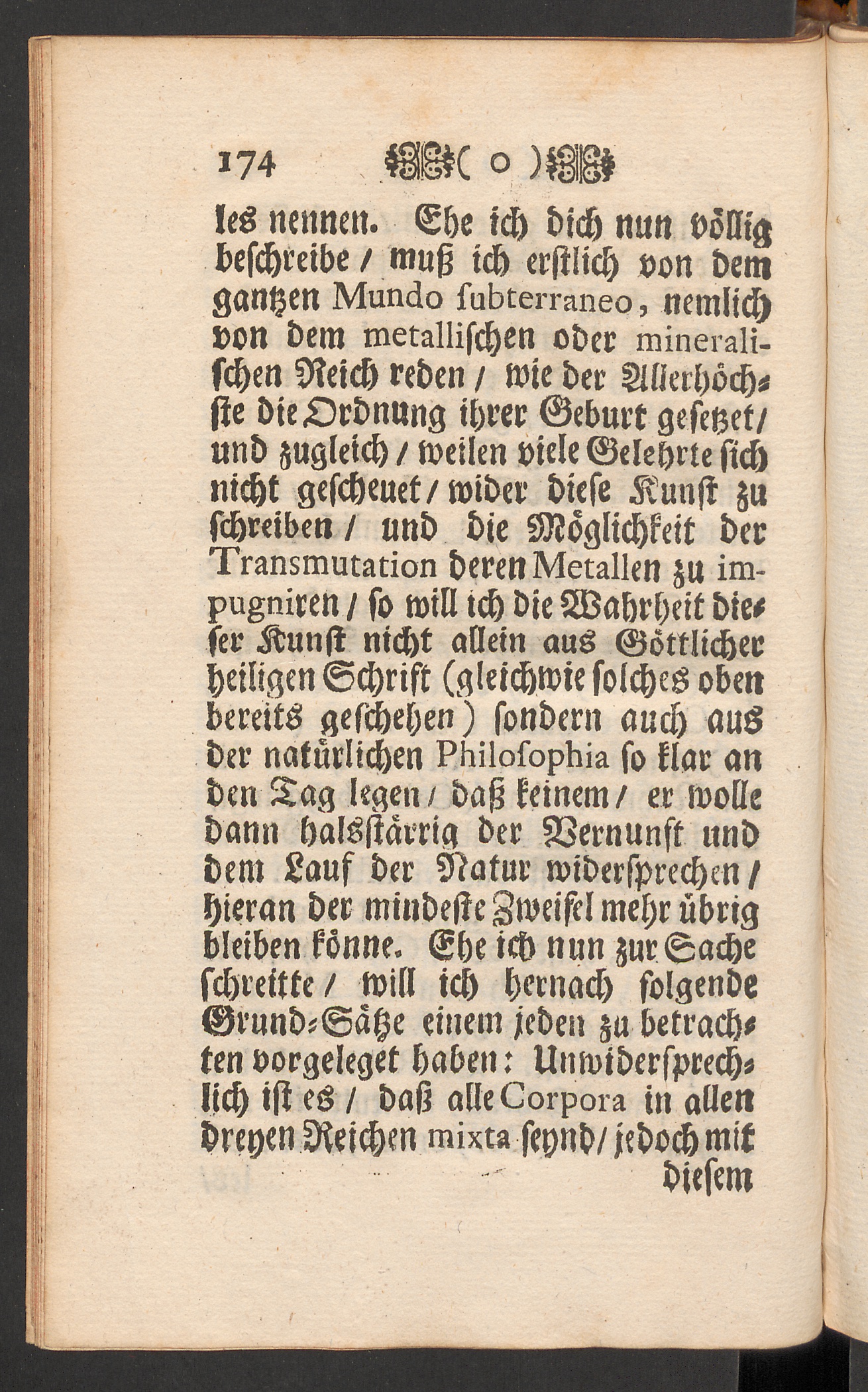 174 ( o )

les nennen. Ehe ich dich nun völlig beschreibe / muß ich erstlich von dem gantzen Mundo subterraneo, nemlich von dem metallischen oder mineralischen Reich reden / wie der Allerhöchste die Ordnung ihrer Geburt gesetzet / und zugleich / weilen viele Gelehrte sich nicht gescheuet / wider diese Kunst zu schreiben / und die Möglichkeit der Transmutation deren Metallen zu impugniren / so will ich die Wahrheit dieser Kunst nicht allein aus Göttlicher heiligen Schrift (gleichwie solches oben bereits geschehen) sondern auch aus der natürlichen Philosophia so klar an den Tag legen / daß keinem / er wolle dann halsstärrig der Vernunft und dem Lauf der Natur widersprechen / hieran der mindeste Zweifel mehr übrig bleiben könne. Ehe ich nun zur Sache schreitte / will ich hernach folgende Grund-Sätze einem jeden zu betrachten vorgeleget haben: Unwidersprechlich ist es / daß alle Corpora in allen dreyen Reichen mixta seynd / jedoch mit

diesem